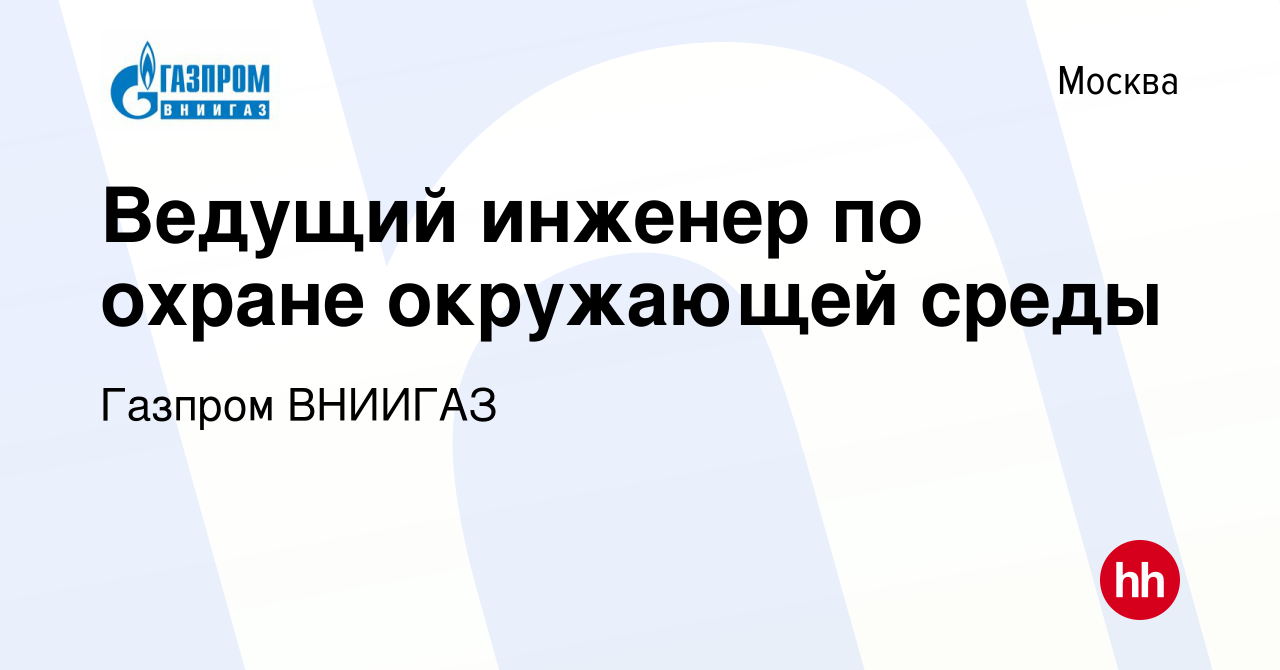 ГАЗПРОМ
ВНИИГАЗ

Москва

Ведущий инженер по охране окружающей среды

Газпром ВНИИГАЗ

hh